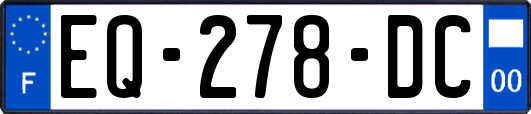 F
EQ-278-DC
00